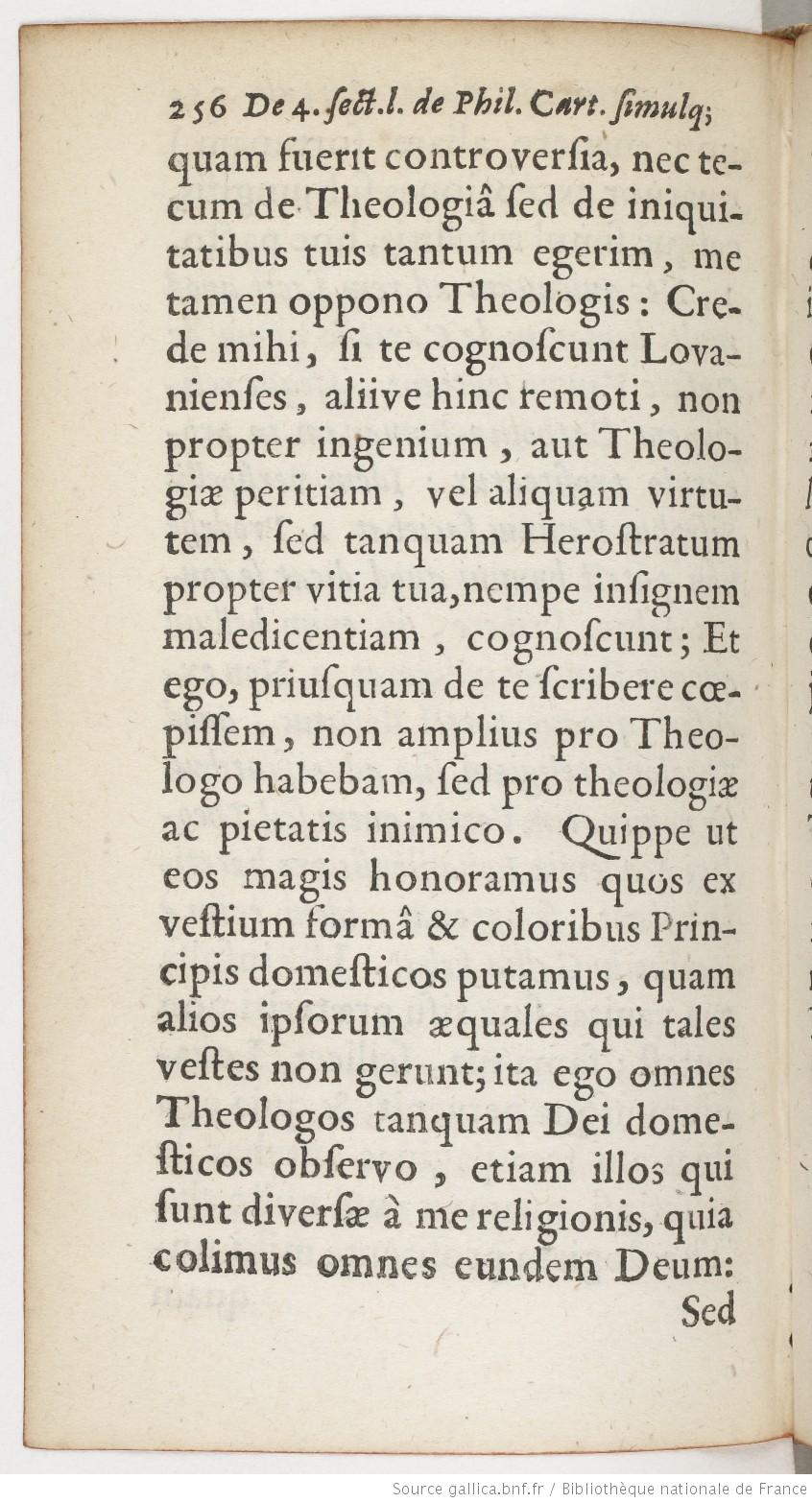 256 De 4. ſect. l. de Phil. Cart. ſimulq;

quam fuerit controverſia, nec tecum de Theologiâ ſed de iniquitatibus tuis tantum egerim, me tamen oppono Theologis: Crede mihi, ſi te cognoſcunt Lovanienſes, aliive hinc remoti, non propter ingenium, aut Theologiæ peritiam, vel aliquam virtutem, ſed tanquam Heroſtratum propter vitia tua, nempe inſignem maledicentiam, cognoſcunt; Et ego, priuſquam de te ſcribere cœpiſſem, non amplius pro Theologo habebam, ſed pro theologiæ ac pietatis inimico. Quippe ut eos magis honoramus quos ex veſtium formâ & coloribus Principis domeſticos putamus, quam alios ipſorum æquales qui tales veſtes non gerunt; ita ego omnes Theologos tanquam Dei domeſticos obſervo, etiam illos qui ſunt diverſæ à me religionis, quia colimus omnes eundem Deum:

Sed

Source gallica.bnf.fr / Bibliothèque nationale de France